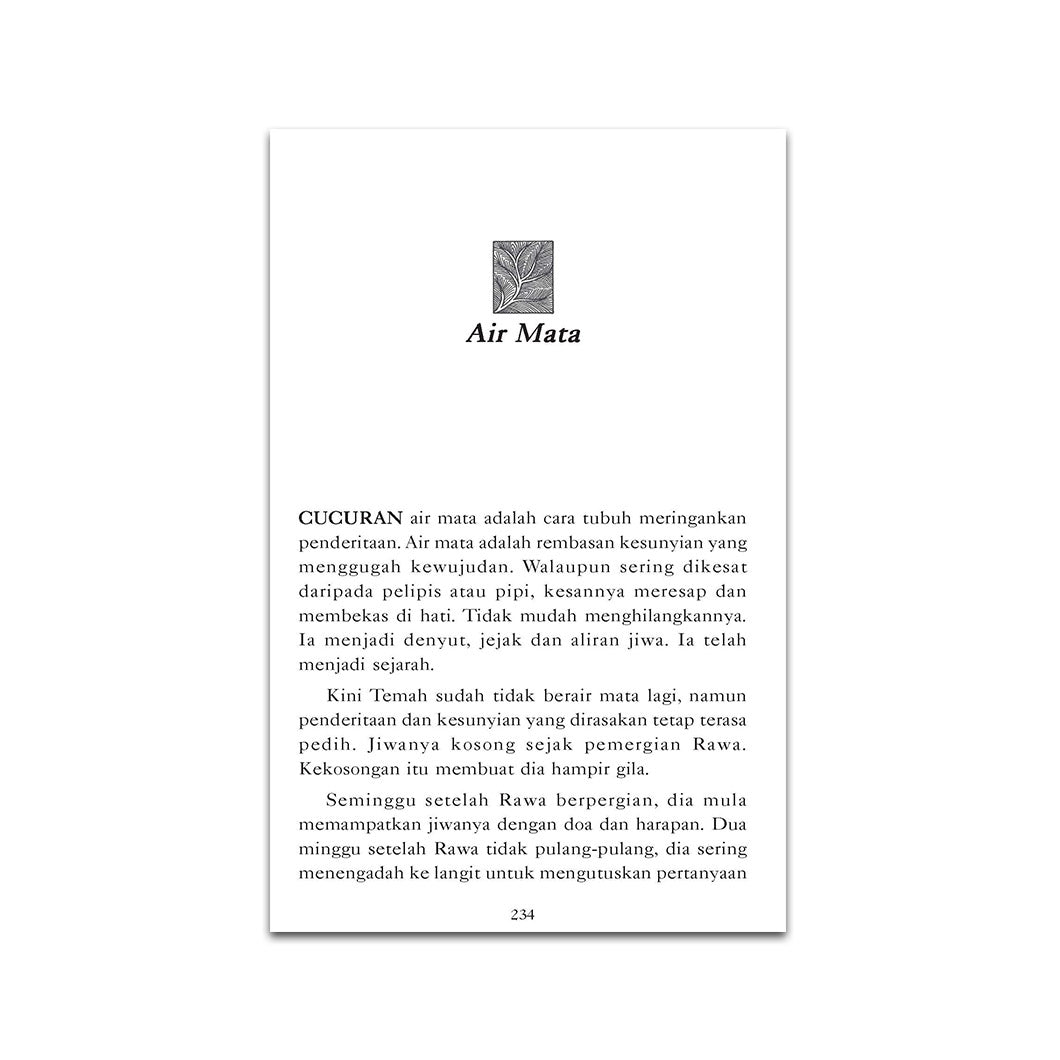 Air Mata

CUCURAN air mata adalah cara tubuh meringankan penderitaan. Air mata adalah rembasan kesunyian yang menggugah kewujudan. Walaupun sering dikesat daripada pelipis atau pipi, kesannya meresap dan membekas di hati. Tidak mudah menghilangkannya. Ia menjadi denyut, jejak dan aliran jiwa. Ia telah menjadi sejarah.

Kini Temah sudah tidak berair mata lagi, namun penderitaan dan kesunyian yang dirasakan tetap terasa pedih. Jiwanya kosong sejak pemergian Rawa. Kekosongan itu membuat dia hampir gila.

Seminggu setelah Rawa berpergian, dia mula memampatkan jiwanya dengan doa dan harapan. Dua minggu setelah Rawa tidak pulang-pulang, dia sering menengadah ke langit untuk mengutuskan pertanyaan

234